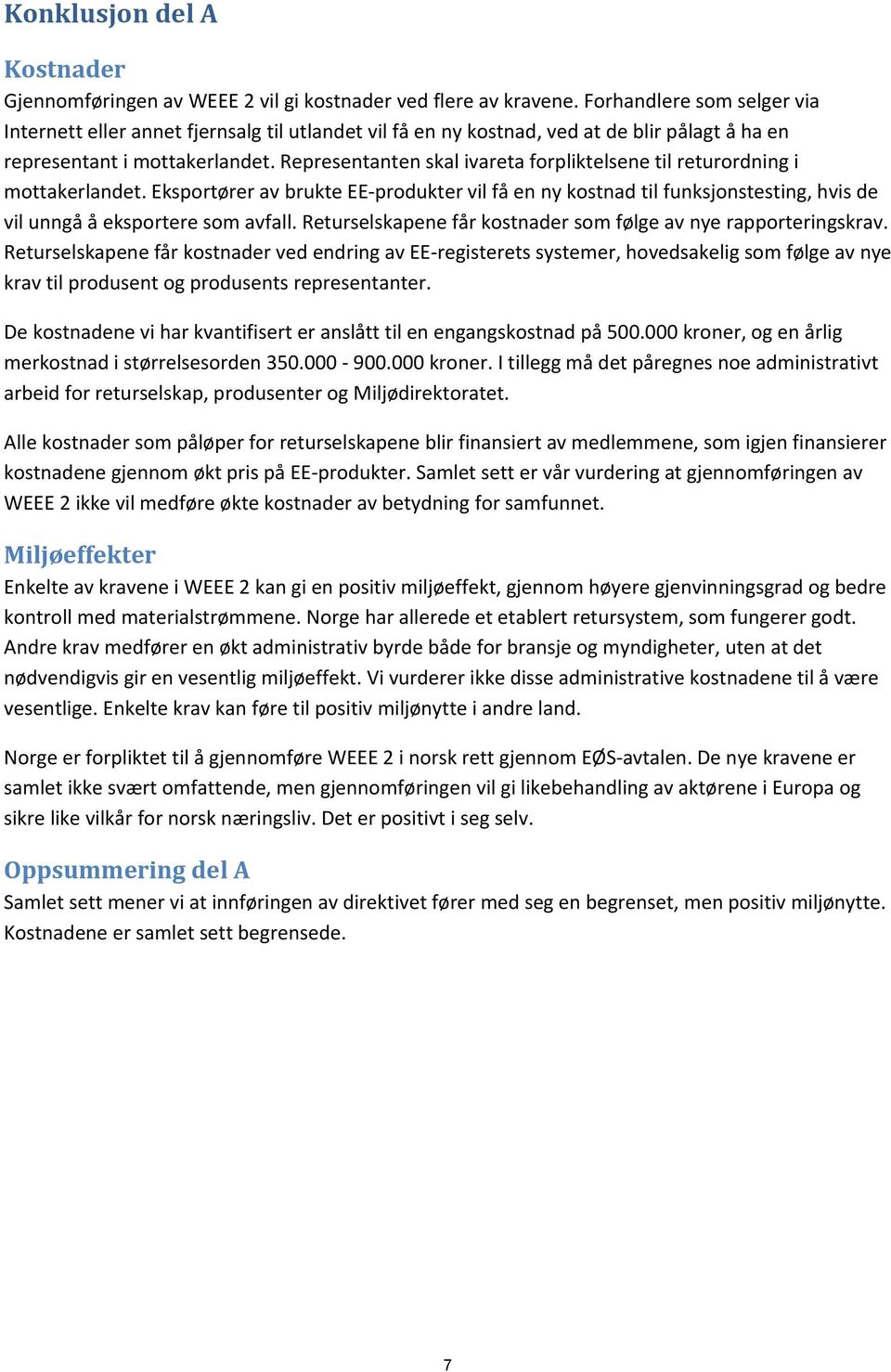 Konklusjon del A

Kostnader
Gjennomføringen av WEEE 2 vil gi kostnader ved flere av kravene. Forhandlere som selger via Internett eller annet fjernsalg til utlandet vil få en ny kostnad, ved at de blir pålagt å ha en representant i mottakerlandet. Representanten skal ivareta forpliktelsene til returordning i mottakerlandet. Eksportører av brukte EE-produkter vil få en ny kostnad til funksjonstesting, hvis de vil unngå å eksportere som avfall. Returselskapene får kostnader som følge av nye rapporteringskrav. Returselskapene får kostnader ved endring av EE-registerets systemer, hovedsakelig som følge av nye krav til produsent og produsents representanter.

De kostnadene vi har kvantifisert er anslått til en engangskostnad på 500.000 kroner, og en årlig merkostnad i størrelsesorden 350.000 - 900.000 kroner. I tillegg må det påregnes noe administrativt arbeid for returselskap, produsenter og Miljødirektoratet.

Alle kostnader som påløper for returselskapene blir finansiert av medlemmene, som igjen finansierer kostnadene gjennom økt pris på EE-produkter. Samlet sett er vår vurdering at gjennomføringen av WEEE 2 ikke vil medføre økte kostnader av betydning for samfunnet.

Miljøeffekter
Enkelte av kravene i WEEE 2 kan gi en positiv miljøeffekt, gjennom høyere gjenvinningsgrad og bedre kontroll med materialstrømmene. Norge har allerede et etablert retursystem, som fungerer godt. Andre krav medfører en økt administrativ byrde både for bransje og myndigheter, uten at det nødvendigvis gir en vesentlig miljøeffekt. Vi vurderer ikke disse administrative kostnadene til å være vesentlige. Enkelte krav kan føre til positiv miljønytte i andre land.

Norge er forpliktet til å gjennomføre WEEE 2 i norsk rett gjennom EØS-avtalen. De nye kravene er samlet ikke svært omfattende, men gjennomføringen vil gi likebehandling av aktørene i Europa og sikre like vilkår for norsk næringsliv. Det er positivt i seg selv.

Oppsummering del A
Samlet sett mener vi at innføringen av direktivet fører med seg en begrenset, men positiv miljønytte. Kostnadene er samlet sett begrensede.

7